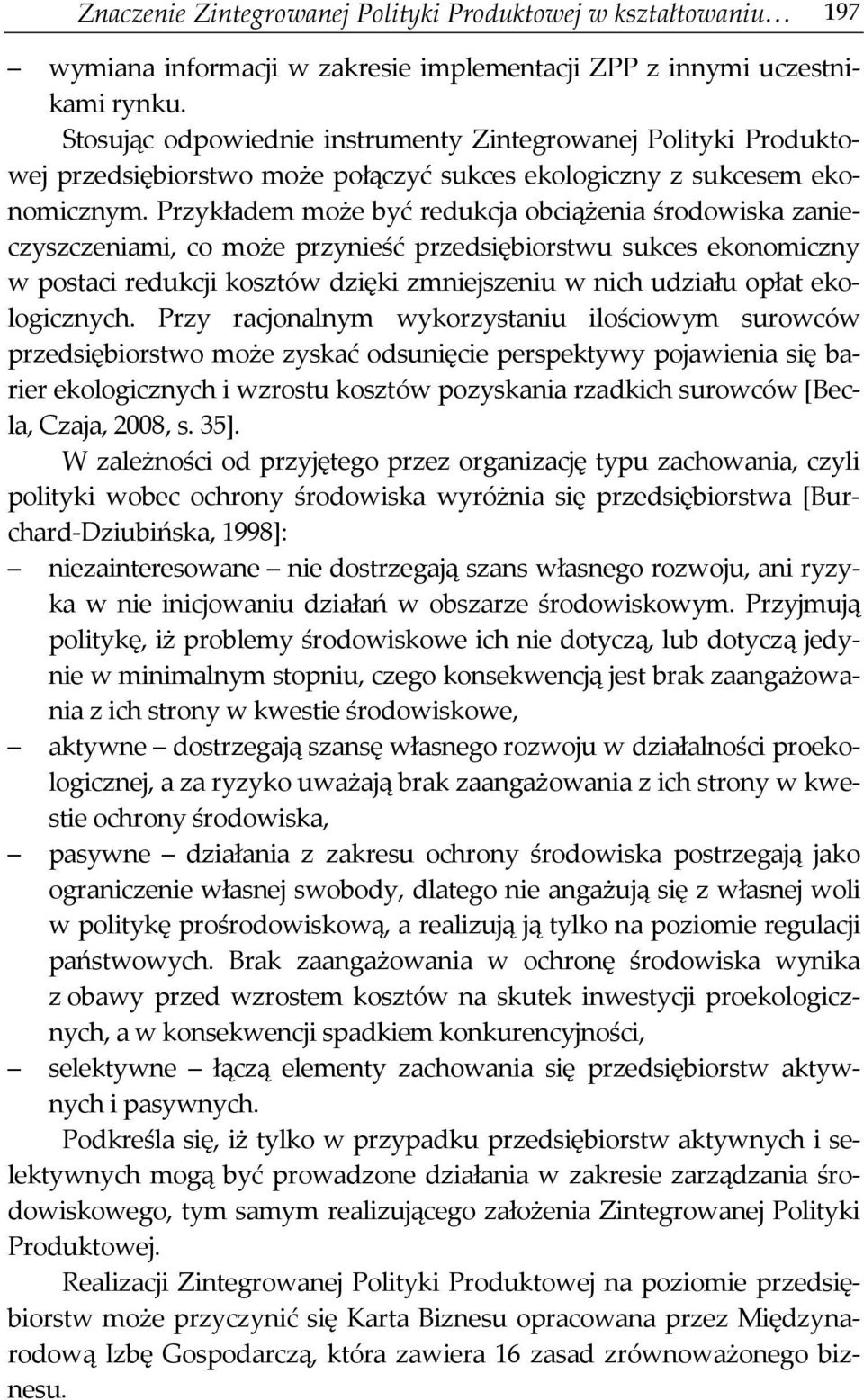 Znaczenie Zintegrowanej Polityki Produktowej w kształtowaniu… 197

– wymiana informacji w zakresie implementacji ZPP z innymi uczestnikami rynku.

Stosując odpowiednie instrumenty Zintegrowanej Polityki Produktowej przedsiębiorstwo może połączyć sukces ekologiczny z sukcesem ekonomicznym. Przykładem może być redukcja obciążenia środowiska zanieczyszczeniami, co może przynieść przedsiębiorstwu sukces ekonomiczny w postaci redukcji kosztów dzięki zmniejszeniu w nich udziału opłat ekologicznych. Przy racjonalnym wykorzystaniu ilościowym surowców przedsiębiorstwo może zyskać odsunięcie perspektywy pojawienia się barier ekologicznych i wzrostu kosztów pozyskania rzadkich surowców [Becla, Czaja, 2008, s. 35].

W zależności od przyjętego przez organizację typu zachowania, czyli polityki wobec ochrony środowiska wyróżnia się przedsiębiorstwa [Burchard-Dziubińska, 1998]:

– niezainteresowane – nie dostrzegają szans własnego rozwoju, ani ryzyka w nie inicjowaniu działań w obszarze środowiskowym. Przyjmują politykę, iż problemy środowiskowe ich nie dotyczą, lub dotyczą jedynie w minimalnym stopniu, czego konsekwencją jest brak zaangażowania z ich strony w kwestie środowiskowe,
– aktywne – dostrzegają szansę własnego rozwoju w działalności proekologicznej, a za ryzyko uważają brak zaangażowania z ich strony w kwestie ochrony środowiska,
– pasywne – działania z zakresu ochrony środowiska postrzegają jako ograniczenie własnej swobody, dlatego nie angażują się z własnej woli w politykę prośrodowiskową, a realizują ją tylko na poziomie regulacji państwowych. Brak zaangażowania w ochronę środowiska wynika z obawy przed wzrostem kosztów na skutek inwestycji proekologicznych, a w konsekwencji spadkiem konkurencyjności,
– selektywne – łączą elementy zachowania się przedsiębiorstw aktywnych i pasywnych.

Podkreśla się, iż tylko w przypadku przedsiębiorstw aktywnych i selektywnych mogą być prowadzone działania w zakresie zarządzania środowiskowego, tym samym realizującego założenia Zintegrowanej Polityki Produktowej.

Realizacji Zintegrowanej Polityki Produktowej na poziomie przedsiębiorstw może przyczynić się Karta Biznesu opracowana przez Międzynarodową Izbę Gospodarczą, która zawiera 16 zasad zrównoważonego biznesu.